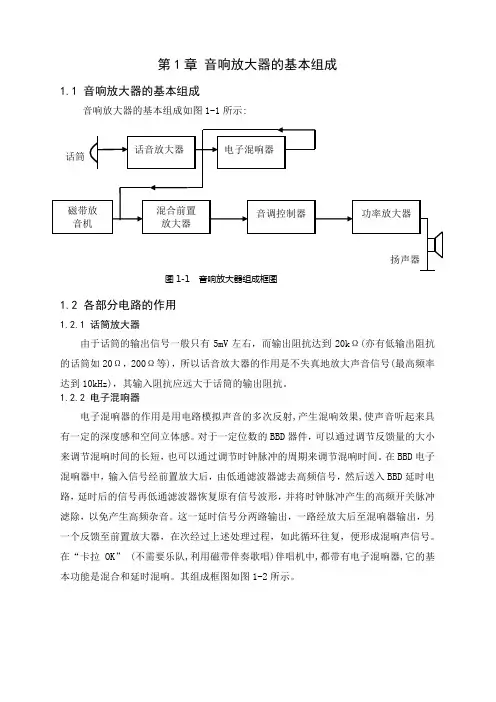 第 1 章 音响放大器的基本组成

1.1 音响放大器的基本组成

音响放大器的基本组成如图 1-1 所示:

话筒

话音放大器

电子混响器

磁带放音机

混合前置放大器

音调控制器

功率放大器

扬声器

图 1-1 音响放大器组成框图

1.2 各部分电路的作用

1.2.1 话筒放大器

由于话筒的输出信号一般只有 5mV 左右，而输出阻抗达到 20kΩ(亦有低输出阻抗的话筒如 20Ω，200Ω等)，所以话音放大器的作用是不失真地放大声音信号(最高频率达到 10kHz)，其输入阻抗应远大于话筒的输出阻抗。

1.2.2 电子混响器

电子混响器的作用是用电路模拟声音的多次反射,产生混响效果,使声音听起来具有一定的深度感和空间立体感。对于一定位数的 BBD 器件，可以通过调节反馈量的大小来调节混响时间的长短，也可以通过调节时钟脉冲的周期来调节混响时间。在 BBD 电子混响器中，输入信号经前置放大后，由低通滤波器滤去高频信号，然后送入 BBD 延时电路，延时后的信号再低通滤波器恢复原有信号波形，并将时钟脉冲产生的高频开关脉冲滤除，以免产生高频杂音。这一延时信号分两路输出，一路经放大后至混响器输出，另一个反馈至前置放大器，在次经过上述处理过程，如此循环往复，便形成混响声信号。在“卡拉 OK”(不需要乐队,利用磁带伴奏歌唱)伴唱机中,都带有电子混响器,它的基本功能是混合和延时混响。其组成框图如图 1-2 所示。